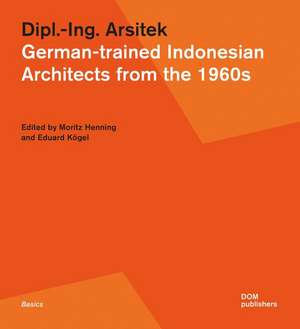 Dipl.-Ing. Arsitek
German-trained Indonesian Architects from the 1960s

Edited by Moritz Henning and Eduard Kögel

Basics

DOM publishers